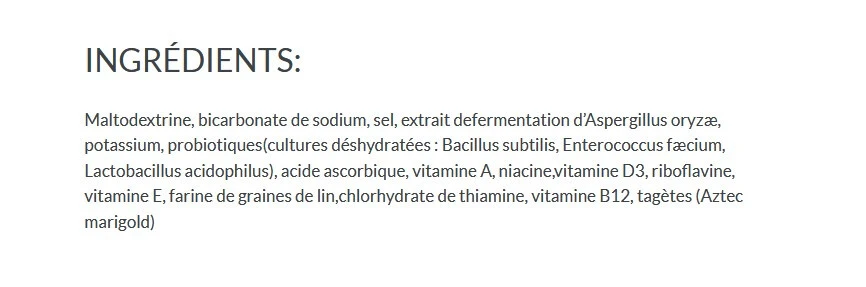 INGRÉDIENTS:

Maltodextrine, bicarbonate de sodium, sel, extrait defermentation d'Aspergillus oryzæ, potassium, probiotiques(cultures déshydratées : Bacillus subtilis, Enterococcus fæcium, Lactobacillus acidophilus), acide ascorbique, vitamine A, niacine,vitamine D3, riboflavine, vitamine E, farine de graines de lin,chlorhydrate de thiamine, vitamine B12, tagètes (Aztec marigold)